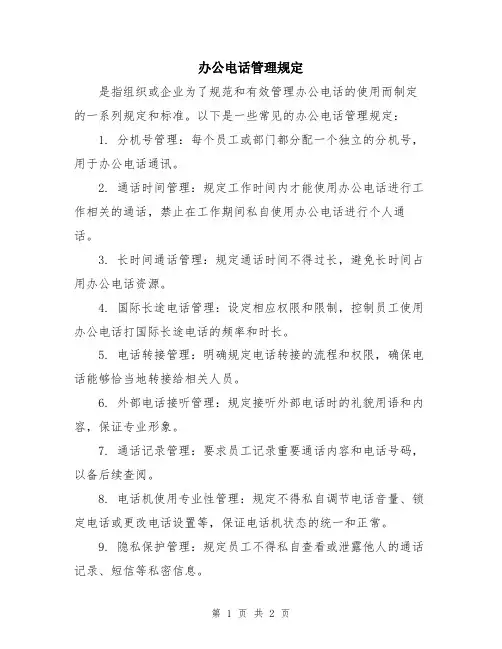 办公电话管理规定

是指组织或企业为了规范和有效管理办公电话的使用而制定的一系列规定和标准。以下是一些常见的办公电话管理规定：

1. 分机号管理：每个员工或部门都分配一个独立的分机号，用于办公电话通讯。

2. 通话时间管理：规定工作时间内才能使用办公电话进行工作相关的通话，禁止在工作期间私自使用办公电话进行个人通话。

3. 长时间通话管理：规定通话时间不得过长，避免长时间占用办公电话资源。

4. 国际长途电话管理：设定相应权限和限制，控制员工使用办公电话打国际长途电话的频率和时长。

5. 电话转接管理：明确规定电话转接的流程和权限，确保电话能够恰当地转接给相关人员。

6. 外部电话接听管理：规定接听外部电话时的礼貌用语和内容，保证专业形象。

7. 通话记录管理：要求员工记录重要通话内容和电话号码，以备后续查阅。

8. 电话机使用专业性管理：规定不得私自调节电话音量、锁定电话或更改电话设置等，保证电话机状态的统一和正常。

9. 隐私保护管理：规定员工不得私自查看或泄露他人的通话记录、短信等私密信息。

第 1 页 共 2 页